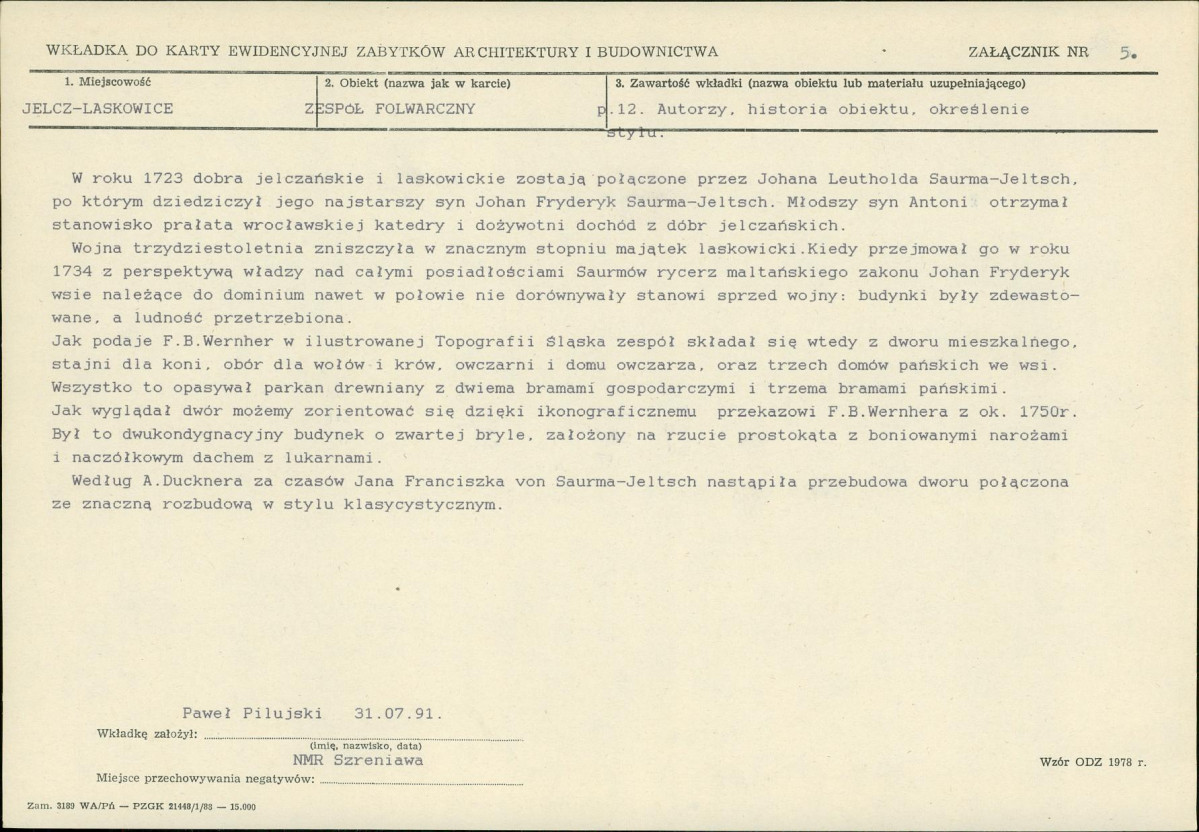 WKŁADKA DO KARTY EWIDENCYJNEJ ZABYTKÓW ARCHITEKTURY I BUDOWNICTWA ZAŁĄCZNIK NR 5.

1. Miejscowość
JELCZ-LASKOWICE

2. Obiekt (nazwa jak w karcie)
ZESPÓŁ FOLWARCZNY

3. Zawartość wkładki (nazwa obiektu lub materiału uzupełniającego)
p.12. Autorzy, historia obiektu, określenie stylu.

W roku 1723 dobra jelczańskie i laskowickie zostają połączone przez Johana Leutholda Saurma-Jeltsch, po którym dziedziczył jego najstarszy syn Johan Fryderyk Saurma-Jeltsch. Młodszy syn Antoni otrzymał stanowisko prałata wrocławskiej katedry i dożywotni dochód z dóbr jelczańskich.

Wojna trzydziestoletnia zniszczyła w znacznym stopniu majątek laskowicki.Kiedy przejmował go w roku 1734 z perspektywą władzy nad całymi posiadłościami Saurmów rycerz maltańskiego zakonu Johan Fryderyk wsie należące do dominium nawet w połowie nie dorównywały stanowi sprzed wojny: budynki były zdewastowane, a ludność przetrzebiona.

Jak podaje F.B.Wernher w ilustrowanej Topografii Śląska zespół składał się wtedy z dworu mieszkalnego, stajni dla koni, obór dla wołów i krów, owczarni i domu owczarza, oraz trzech domów pańskich we wsi. Wszystko to opasywał parkan drewniany z dwiema bramami gospodarczymi i trzema bramami pańskimi.

Jak wyglądał dwór możemy zorientować się dzięki ikonograficznemu przekazowi F.B.Wernhera z ok. 1750r. Był to dwukondygnacyjny budynek o zwartej bryle, założony na rzucie prostokąta z boniowanymi narożami i naczółkowym dachem z lukarnami.

Według A.Ducknera za czasów Jana Franciszka von Saurma-Jeltsch nastąpiła przebudowa dworu połączona ze znaczną rozbudową w stylu klasycystycznym.

Paweł Pilujski 31.07.91.
Wkładkę założył: ____
(imię, nazwisko, data)
NMR Szreniawa
Miejsce przechowywania negatywów: ____

Wzór ODZ 1978 r.

Zam. 3189 WA/Pń — PZGK 21448/1/83 — 15.000